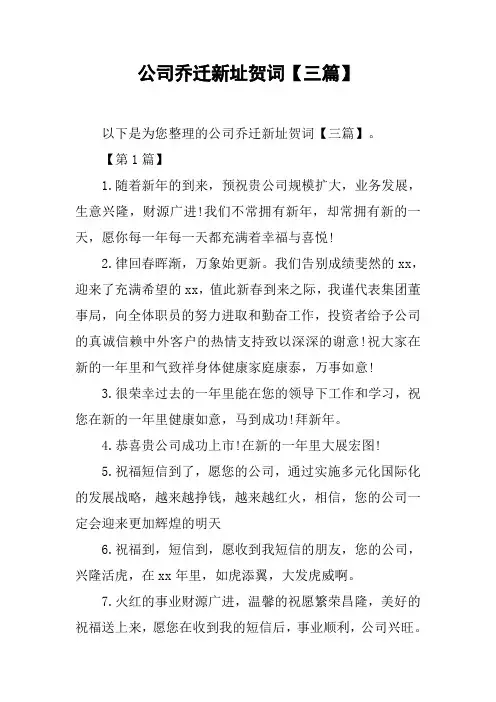 公司乔迁新址贺词【三篇】

以下是为您整理的公司乔迁新址贺词【三篇】。

【第1篇】

1.随着新年的到来，预祝贵公司规模扩大，业务发展，生意兴隆，财源广进!我们不常拥有新年，却常拥有新的一天，愿你每一年每一天都充满着幸福与喜悦!

2.律回春晖渐，万象始更新。我们告别成绩斐然的xx，迎来了充满希望的xx，值此新春到来之际，我谨代表集团董事局，向全体职员的努力进取和勤奋工作，投资者给予公司的真诚信赖中外客户的热情支持致以深深的谢意!祝大家在新的一年里和气致祥身体健康家庭康泰，万事如意!

3.很荣幸过去的一年里能在您的领导下工作和学习，祝您在新的一年里健康如意，马到成功!拜新年。

4.恭喜贵公司成功上市!在新的一年里大展宏图!

5.祝福短信到了，愿您的公司，通过实施多元化国际化的发展战略，越来越挣钱，越来越红火，相信，您的公司一定会迎来更加辉煌的明天

6.祝福到，短信到，愿收到我短信的朋友，您的公司，兴隆活虎，在xx年里，如虎添翼，大发虎威啊。

7.火红的事业财源广进，温馨的祝愿繁荣昌隆，美好的祝福送上来，愿您在收到我的短信后，事业顺利，公司兴旺。